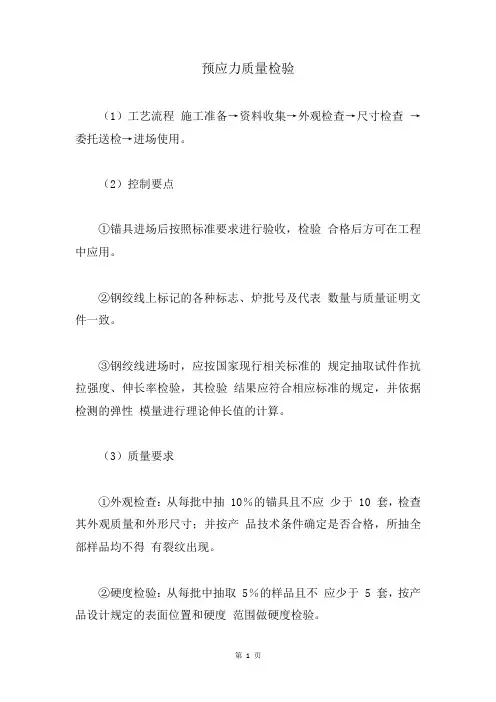 预应力质量检验

（1）工艺流程 施工准备→资料收集→外观检查→尺寸检查 →委托送检→进场使用。

（2）控制要点

①锚具进场后按照标准要求进行验收，检验 合格后方可在工程中应用。

②钢绞线上标记的各种标志、炉批号及代表 数量与质量证明文件一致。

③钢绞线进场时，应按国家现行相关标准的 规定抽取试件作抗拉强度、伸长率检验，其检验 结果应符合相应标准的规定，并依据检测的弹性 模量进行理论伸长值的计算。

（3）质量要求

①外观检查：从每批中抽 10％的锚具且不应 少于 10 套，检查其外观质量和外形尺寸；并按产 品技术条件确定是否合格，所抽全部样品均不得 有裂纹出现。

②硬度检验：从每批中抽取 5％的样品且不 应少于 5 套，按产品设计规定的表面位置和硬度 范围做硬度检验。

第 1 页